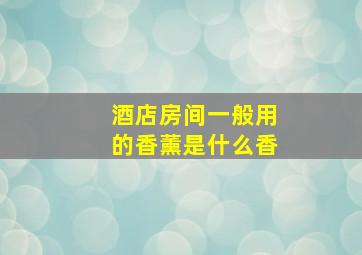 酒店房间一般用的香薰是什么香